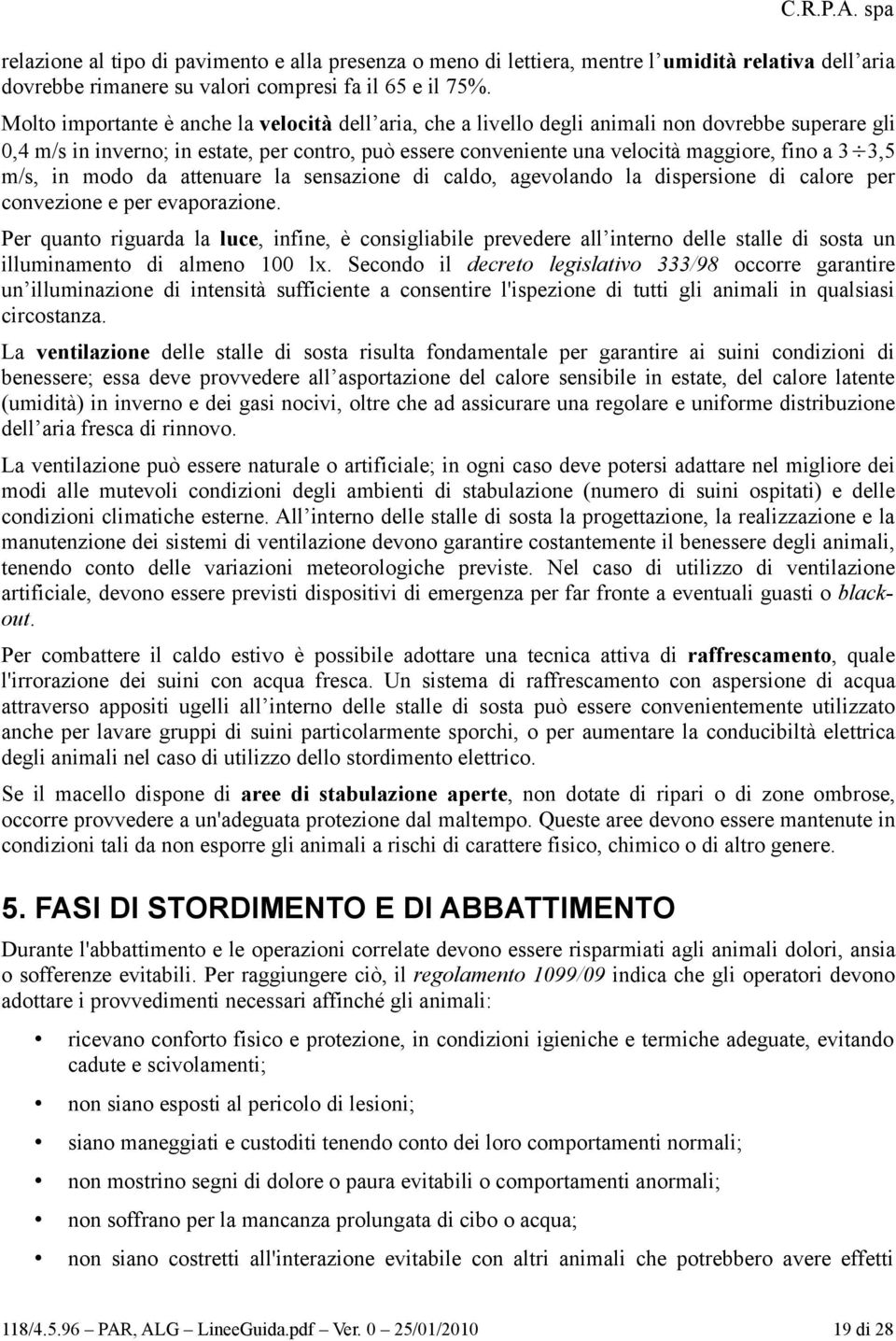 C.R.P.A. spa

relazione al tipo di pavimento e alla presenza o meno di lettiera, mentre l'umidità relativa dell'aria dovrebbe rimanere su valori compresi fa il 65 e il 75%.

Molto importante è anche la velocità dell'aria, che a livello degli animali non dovrebbe superare gli 0,4 m/s in inverno; in estate, per contro, può essere conveniente una velocità maggiore, fino a $3 \div 3,5$ m/s, in modo da attenuare la sensazione di caldo, agevolando la dispersione di calore per convezione e per evaporazione.

Per quanto riguarda la luce, infine, è consigliabile prevedere all'interno delle stalle di sosta un illuminamento di almeno 100 lx. Secondo il decreto legislativo 333/98 occorre garantire un'illuminazione di intensità sufficiente a consentire l'ispezione di tutti gli animali in qualsiasi circostanza.

La ventilazione delle stalle di sosta risulta fondamentale per garantire ai suini condizioni di benessere; essa deve provvedere all'asportazione del calore sensibile in estate, del calore latente (umidità) in inverno e dei gasi nocivi, oltre che ad assicurare una regolare e uniforme distribuzione dell'aria fresca di rinnovo.

La ventilazione può essere naturale o artificiale; in ogni caso deve potersi adattare nel migliore dei modi alle mutevoli condizioni degli ambienti di stabulazione (numero di suini ospitati) e delle condizioni climatiche esterne. All'interno delle stalle di sosta la progettazione, la realizzazione e la manutenzione dei sistemi di ventilazione devono garantire costantemente il benessere degli animali, tenendo conto delle variazioni meteorologiche previste. Nel caso di utilizzo di ventilazione artificiale, devono essere previsti dispositivi di emergenza per far fronte a eventuali guasti o black-out.

Per combattere il caldo estivo è possibile adottare una tecnica attiva di raffrescamento, quale l'irrorazione dei suini con acqua fresca. Un sistema di raffrescamento con aspersione di acqua attraverso appositi ugelli all'interno delle stalle di sosta può essere convenientemente utilizzato anche per lavare gruppi di suini particolarmente sporchi, o per aumentare la conducibiltà elettrica degli animali nel caso di utilizzo dello stordimento elettrico.

Se il macello dispone di aree di stabulazione aperte, non dotate di ripari o di zone ombrose, occorre provvedere a un'adeguata protezione dal maltempo. Queste aree devono essere mantenute in condizioni tali da non esporre gli animali a rischi di carattere fisico, chimico o di altro genere.

5. FASI DI STORDIMENTO E DI ABBATTIMENTO

Durante l'abbattimento e le operazioni correlate devono essere risparmiati agli animali dolori, ansia o sofferenze evitabili. Per raggiungere ciò, il regolamento 1099/09 indica che gli operatori devono adottare i provvedimenti necessari affinché gli animali:

• ricevano conforto fisico e protezione, in condizioni igieniche e termiche adeguate, evitando cadute e scivolamenti;
• non siano esposti al pericolo di lesioni;
• siano maneggiati e custoditi tenendo conto dei loro comportamenti normali;
• non mostrino segni di dolore o paura evitabili o comportamenti anormali;
• non soffrano per la mancanza prolungata di cibo o acqua;
• non siano costretti all'interazione evitabile con altri animali che potrebbero avere effetti

118/4.5.96 – PAR, ALG – LineeGuida.pdf – Ver. 0 – 25/01/2010 19 di 28